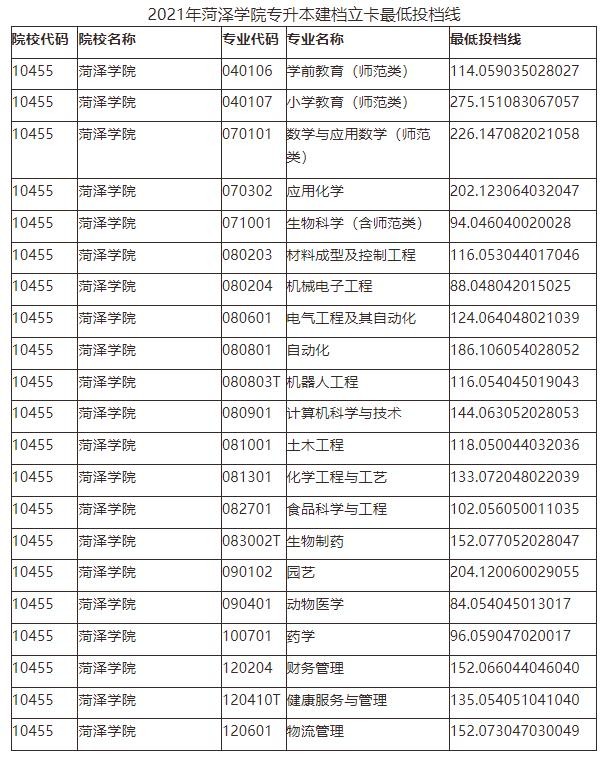 2021年菏泽学院专升本建档立卡最低投档线

| 院校代码 | 院校名称 | 专业代码 | 专业名称 | 最低投档线 |
|---|---|---|---|---|
| 10455 | 菏泽学院 | 040106 | 学前教育（师范类） | 114.059035028027 |
| 10455 | 菏泽学院 | 040107 | 小学教育（师范类） | 275.151083067057 |
| 10455 | 菏泽学院 | 070101 | 数学与应用数学（师范类） | 226.147082021058 |
| 10455 | 菏泽学院 | 070302 | 应用化学 | 202.123064032047 |
| 10455 | 菏泽学院 | 071001 | 生物科学（含师范类） | 94.046040020028 |
| 10455 | 菏泽学院 | 080203 | 材料成型及控制工程 | 116.053044017046 |
| 10455 | 菏泽学院 | 080204 | 机械电子工程 | 88.048042015025 |
| 10455 | 菏泽学院 | 080601 | 电气工程及其自动化 | 124.064048021039 |
| 10455 | 菏泽学院 | 080801 | 自动化 | 186.106054028052 |
| 10455 | 菏泽学院 | 080803T | 机器人工程 | 116.054045019043 |
| 10455 | 菏泽学院 | 080901 | 计算机科学与技术 | 144.063052028053 |
| 10455 | 菏泽学院 | 081001 | 土木工程 | 118.050044032036 |
| 10455 | 菏泽学院 | 081301 | 化学工程与工艺 | 133.072048022039 |
| 10455 | 菏泽学院 | 082701 | 食品科学与工程 | 102.056050011035 |
| 10455 | 菏泽学院 | 083002T | 生物制药 | 152.077052028047 |
| 10455 | 菏泽学院 | 090102 | 园艺 | 204.120060029055 |
| 10455 | 菏泽学院 | 090401 | 动物医学 | 84.054045013017 |
| 10455 | 菏泽学院 | 100701 | 药学 | 96.059047020017 |
| 10455 | 菏泽学院 | 120204 | 财务管理 | 152.066044046040 |
| 10455 | 菏泽学院 | 120410T | 健康服务与管理 | 135.054051041040 |
| 10455 | 菏泽学院 | 120601 | 物流管理 | 152.073047030049 |